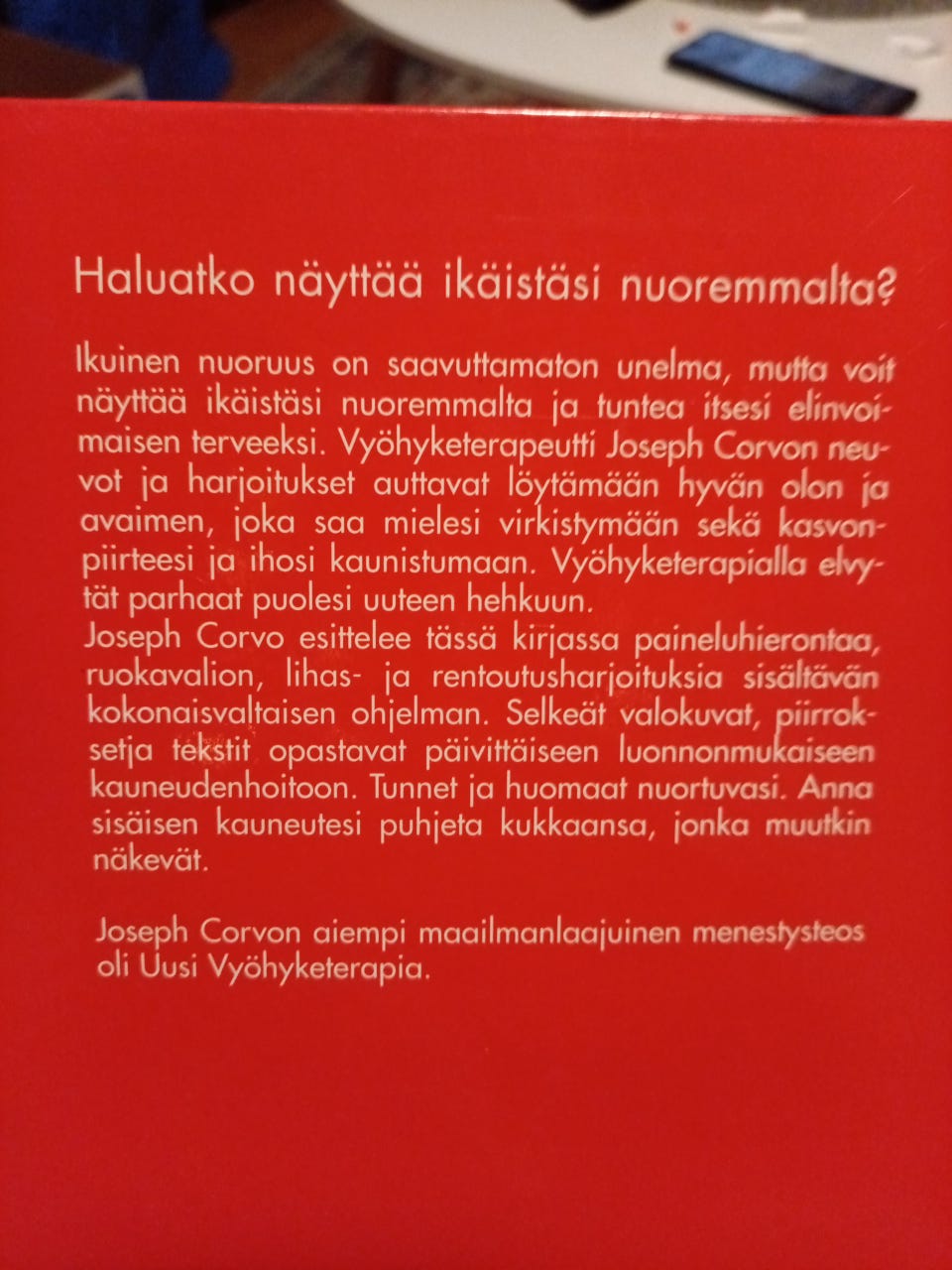 Haluatko näyttää ikäistäsi nuoremmalta?

Ikuinen nuoruus on saavuttamaton unelma, mutta voit näyttää ikäistäsi nuoremmalta ja tuntea itsesi elinvoimaisen terveeksi. Vyöhyketerapeutti Joseph Corvon neuvot ja harjoitukset auttavat löytämään hyvän olon ja avaimen, joka saa mielesi virkistymään sekä kasvonpiirteesi ja ihosi kaunistumaan. Vyöhyketerapialla elvytät parhaat puolesi uuteen hehkuun.
Joseph Corvo esittelee tässä kirjassa paineluhierontaa, ruokavalion, lihas- ja rentoutusharjoituksia sisältävän kokonaisvaltaisen ohjelman. Selkeät valokuvat, piirroksetja tekstit opastavat päivittäiseen luonnonmukaiseen kauneudenhoitoon. Tunnet ja huomaat nuortuvasi. Anna sisäisen kauneutesi puhjeta kukkaansa, jonka muutkin näkevät.

Joseph Corvon aiempi maailmanlaajuinen menestysteos oli Uusi Vyöhyketerapia.